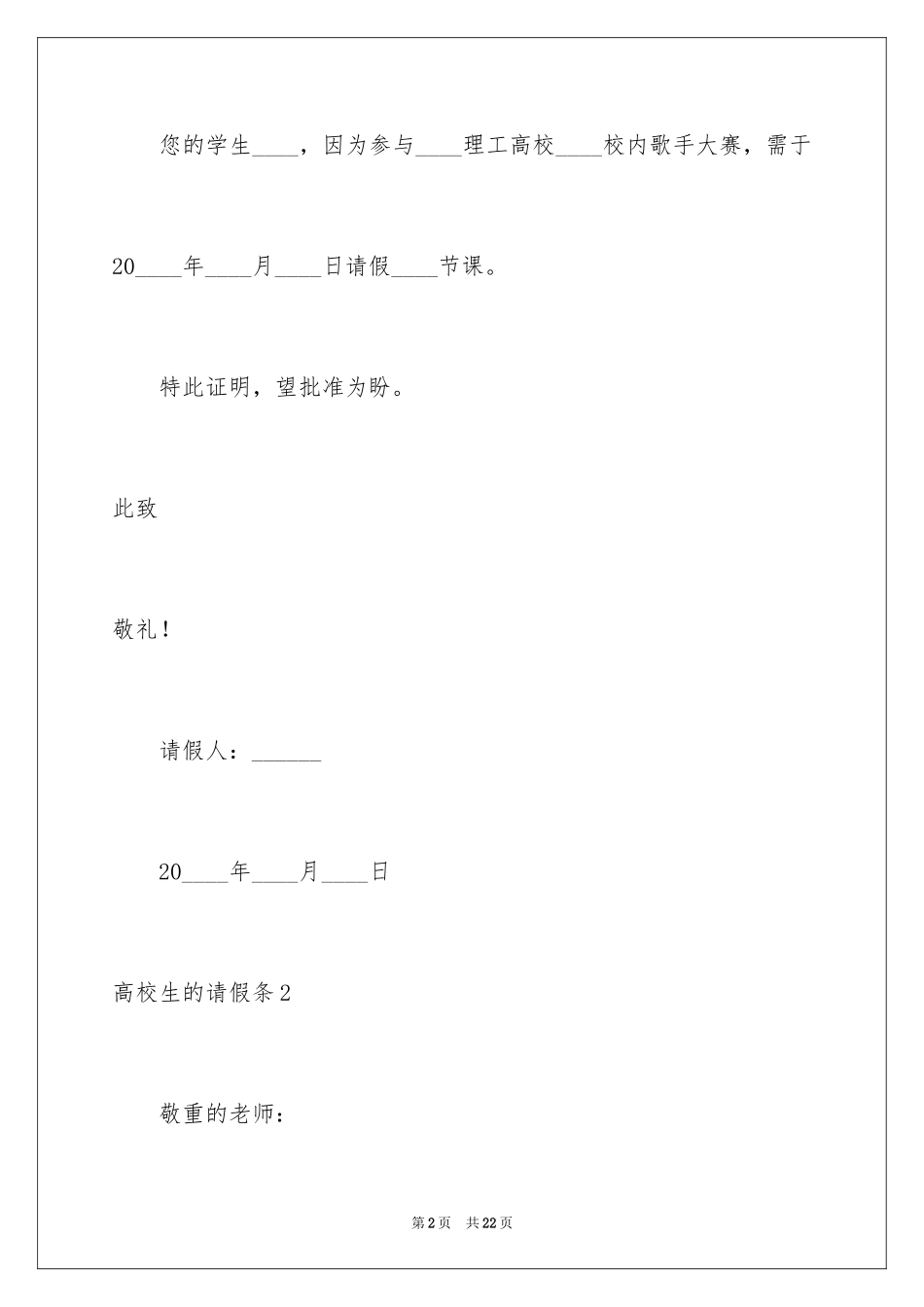 您的学生____，因为参与____理工高校____校内歌手大赛，需于20____年____月____日请假____节课。

特此证明，望批准为盼。

此致

敬礼！

请假人：______

20____年____月____日

高校生的请假条2

敬重的老师：

第2页 共22页